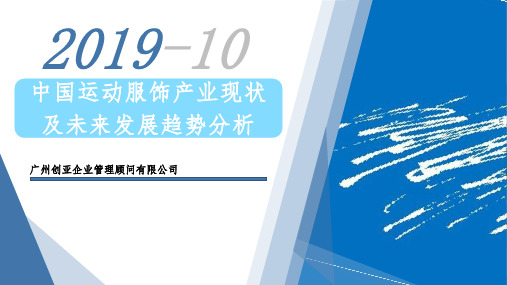 2019-10

中国运动服饰产业现状及未来发展趋势分析

广州创亚企业管理顾问有限公司